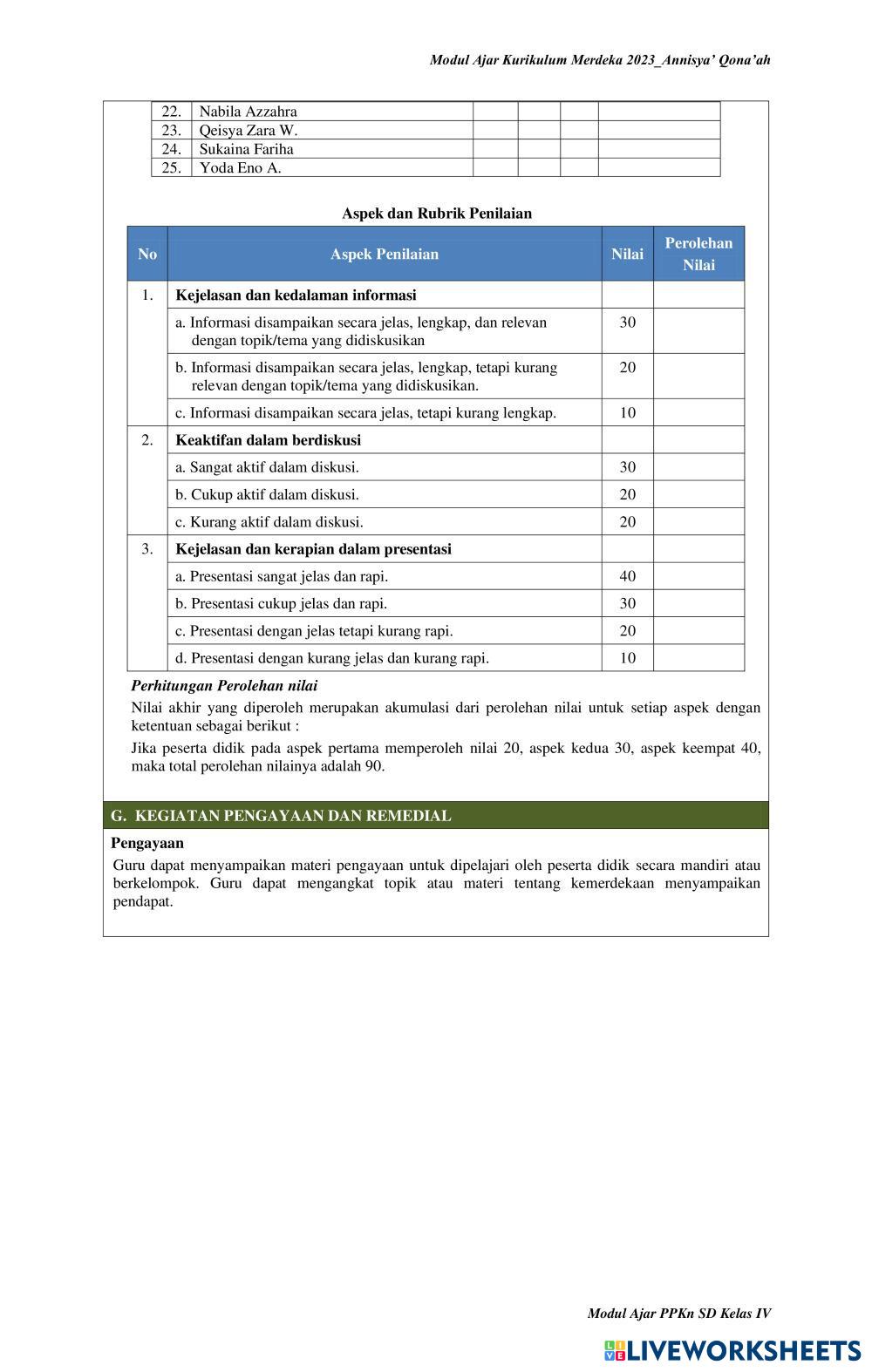 Modul Ajar Kurikulum Merdeka 2023_Annisya' Qona'ah

| 22. | Nabila Azzahra | | | | |
|---|---|---|---|---|---|
| 23. | Qeisya Zara W. | | | | |
| 24. | Sukaina Fariha | | | | |
| 25. | Yoda Eno A. | | | | |

Aspek dan Rubrik Penilaian

| No | Aspek Penilaian | Nilai | Perolehan Nilai |
|---|---|---|---|
| 1. | Kejelasan dan kedalaman informasi | | |
| | a. Informasi disampaikan secara jelas, lengkap, dan relevan dengan topik/tema yang didiskusikan | 30 | |
| | b. Informasi disampaikan secara jelas, lengkap, tetapi kurang relevan dengan topik/tema yang didiskusikan. | 20 | |
| | c. Informasi disampaikan secara jelas, tetapi kurang lengkap. | 10 | |
| 2. | Keaktifan dalam berdiskusi | | |
| | a. Sangat aktif dalam diskusi. | 30 | |
| | b. Cukup aktif dalam diskusi. | 20 | |
| | c. Kurang aktif dalam diskusi. | 20 | |
| 3. | Kejelasan dan kerapian dalam presentasi | | |
| | a. Presentasi sangat jelas dan rapi. | 40 | |
| | b. Presentasi cukup jelas dan rapi. | 30 | |
| | c. Presentasi dengan jelas tetapi kurang rapi. | 20 | |
| | d. Presentasi dengan kurang jelas dan kurang rapi. | 10 | |

Perhitungan Perolehan nilai

Nilai akhir yang diperoleh merupakan akumulasi dari perolehan nilai untuk setiap aspek dengan ketentuan sebagai berikut :

Jika peserta didik pada aspek pertama memperoleh nilai 20, aspek kedua 30, aspek keempat 40, maka total perolehan nilainya adalah 90.

G. KEGIATAN PENGAYAAN DAN REMEDIAL

Pengayaan

Guru dapat menyampaikan materi pengayaan untuk dipelajari oleh peserta didik secara mandiri atau berkelompok. Guru dapat mengangkat topik atau materi tentang kemerdekaan menyampaikan pendapat.

Modul Ajar PPKn SD Kelas IV

LIVEWORKSHEETS